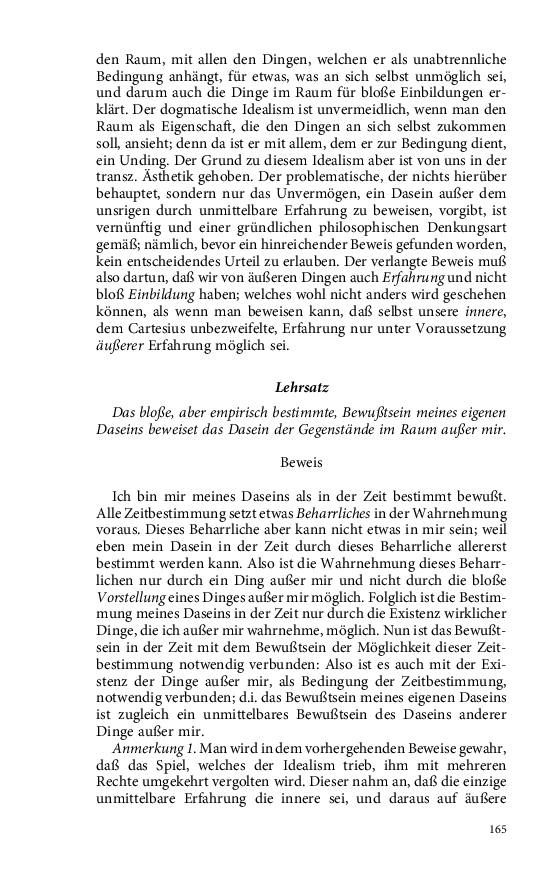 den Raum, mit allen den Dingen, welchen er als unabtrennliche Bedingung anhängt, für etwas, was an sich selbst unmöglich sei, und darum auch die Dinge im Raum für bloße Einbildungen erklärt. Der dogmatische Idealism ist unvermeidlich, wenn man den Raum als Eigenschaft, die den Dingen an sich selbst zukommen soll, ansieht; denn da ist er mit allem, dem er zur Bedingung dient, ein Unding. Der Grund zu diesem Idealism aber ist von uns in der transz. Ästhetik gehoben. Der problematische, der nichts hierüber behauptet, sondern nur das Unvermögen, ein Dasein außer dem unsrigen durch unmittelbare Erfahrung zu beweisen, vorgibt, ist vernünftig und einer gründlichen philosophischen Denkungsart gemäß; nämlich, bevor ein hinreichender Beweis gefunden worden, kein entscheidendes Urteil zu erlauben. Der verlangte Beweis muß also dartun, daß wir von äußeren Dingen auch Erfahrung und nicht bloß Einbildung haben; welches wohl nicht anders wird geschehen können, als wenn man beweisen kann, daß selbst unsere innere, dem Cartesius unbezweifelte, Erfahrung nur unter Voraussetzung äußerer Erfahrung möglich sei.

Lehrsatz

Das bloße, aber empirisch bestimmte, Bewußtsein meines eigenen Daseins beweiset das Dasein der Gegenstände im Raum außer mir.

Beweis

Ich bin mir meines Daseins als in der Zeit bestimmt bewußt. Alle Zeitbestimmung setzt etwas Beharrliches in der Wahrnehmung voraus. Dieses Beharrliche aber kann nicht etwas in mir sein; weil eben mein Dasein in der Zeit durch dieses Beharrliche allererst bestimmt werden kann. Also ist die Wahrnehmung dieses Beharrlichen nur durch ein Ding außer mir und nicht durch die bloße Vorstellung eines Dinges außer mir möglich. Folglich ist die Bestimmung meines Daseins in der Zeit nur durch die Existenz wirklicher Dinge, die ich außer mir wahrnehme, möglich. Nun ist das Bewußtsein in der Zeit mit dem Bewußtsein der Möglichkeit dieser Zeitbestimmung notwendig verbunden: Also ist es auch mit der Existenz der Dinge außer mir, als Bedingung der Zeitbestimmung, notwendig verbunden; d.i. das Bewußtsein meines eigenen Daseins ist zugleich ein unmittelbares Bewußtsein des Daseins anderer Dinge außer mir.

Anmerkung 1. Man wird in dem vorhergehenden Beweise gewahr, daß das Spiel, welches der Idealism trieb, ihm mit mehreren Rechte umgekehrt vergolten wird. Dieser nahm an, daß die einzige unmittelbare Erfahrung die innere sei, und daraus auf äußere

165